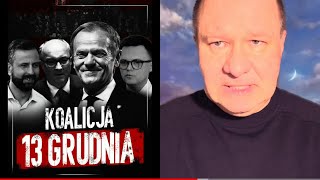 KOALICJA
13 GRUDNIA